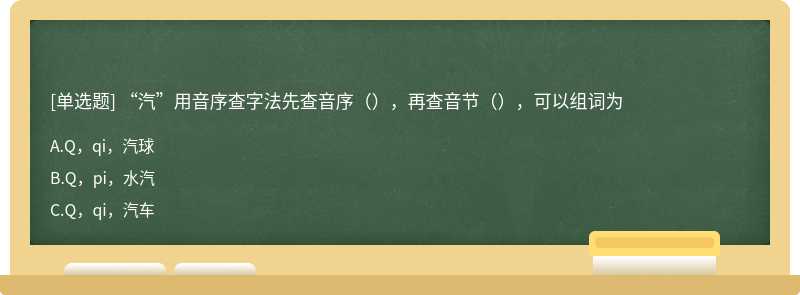 [单选题] “汽”用音序查字法先查音序（），再查音节（），可以组词为

A.Q，qi，汽球

B.Q，pi，水汽

C.Q，qi，汽车